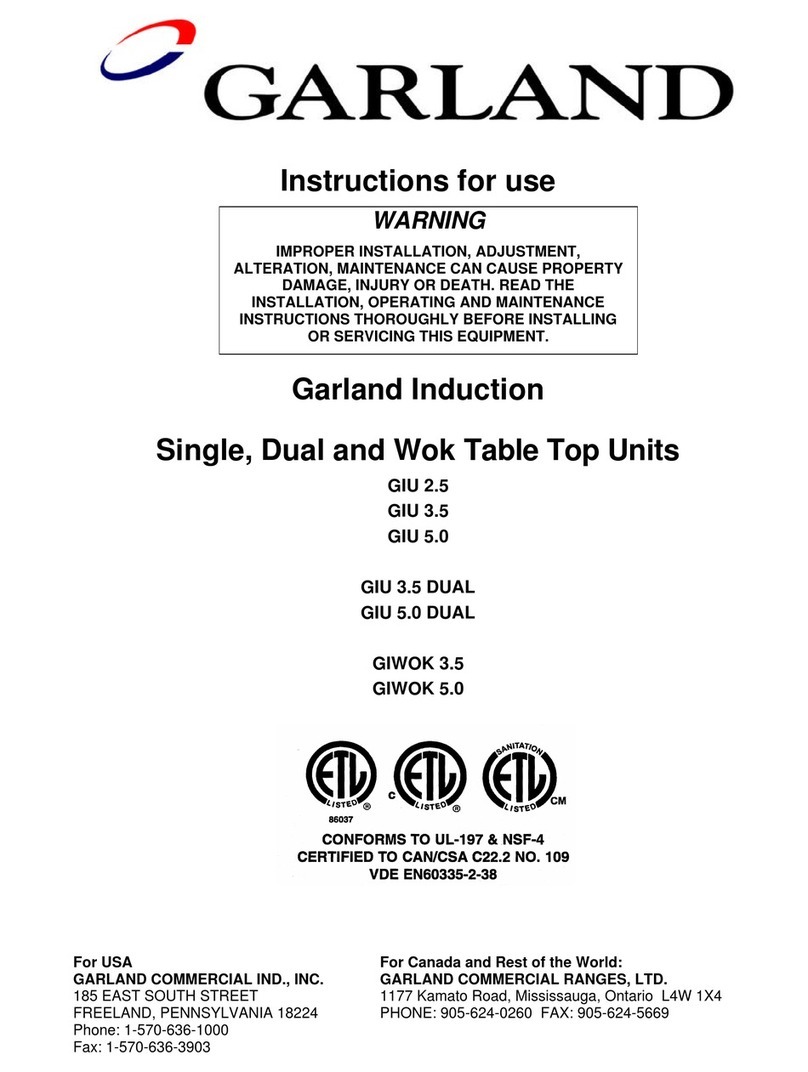 GARLAND

Instructions for use

WARNING

IMPROPER INSTALLATION, ADJUSTMENT, ALTERATION, MAINTENANCE CAN CAUSE PROPERTY DAMAGE, INJURY OR DEATH. READ THE INSTALLATION, OPERATING AND MAINTENANCE INSTRUCTIONS THOROUGHLY BEFORE INSTALLING OR SERVICING THIS EQUIPMENT.

Garland Induction

Single, Dual and Wok Table Top Units

GIU 2.5
GIU 3.5
GIU 5.0

GIU 3.5 DUAL
GIU 5.0 DUAL

GIWOK 3.5
GIWOK 5.0

ETL LISTED ® 86037 C ETL LISTED ® SANITATION ETL LISTED CM

CONFORMS TO UL-197 & NSF-4
CERTIFIED TO CAN/CSA C22.2 NO. 109
VDE EN60335-2-38

For USA
GARLAND COMMERCIAL IND., INC.
185 EAST SOUTH STREET
FREELAND, PENNSYLVANIA 18224
Phone: 1-570-636-1000
Fax: 1-570-636-3903

For Canada and Rest of the World:
GARLAND COMMERCIAL RANGES, LTD.
1177 Kamato Road, Mississauga, Ontario L4W 1X4
PHONE: 905-624-0260 FAX: 905-624-5669